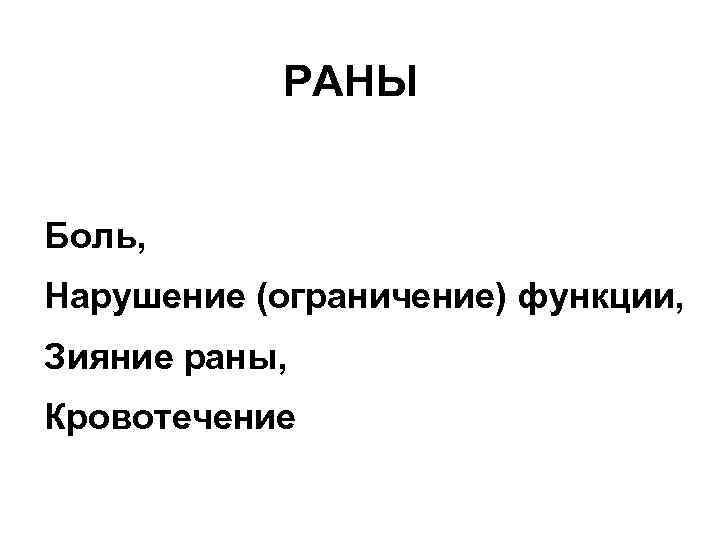 РАНЫ

Боль,

Нарушение (ограничение) функции,

Зияние раны,

Кровотечение